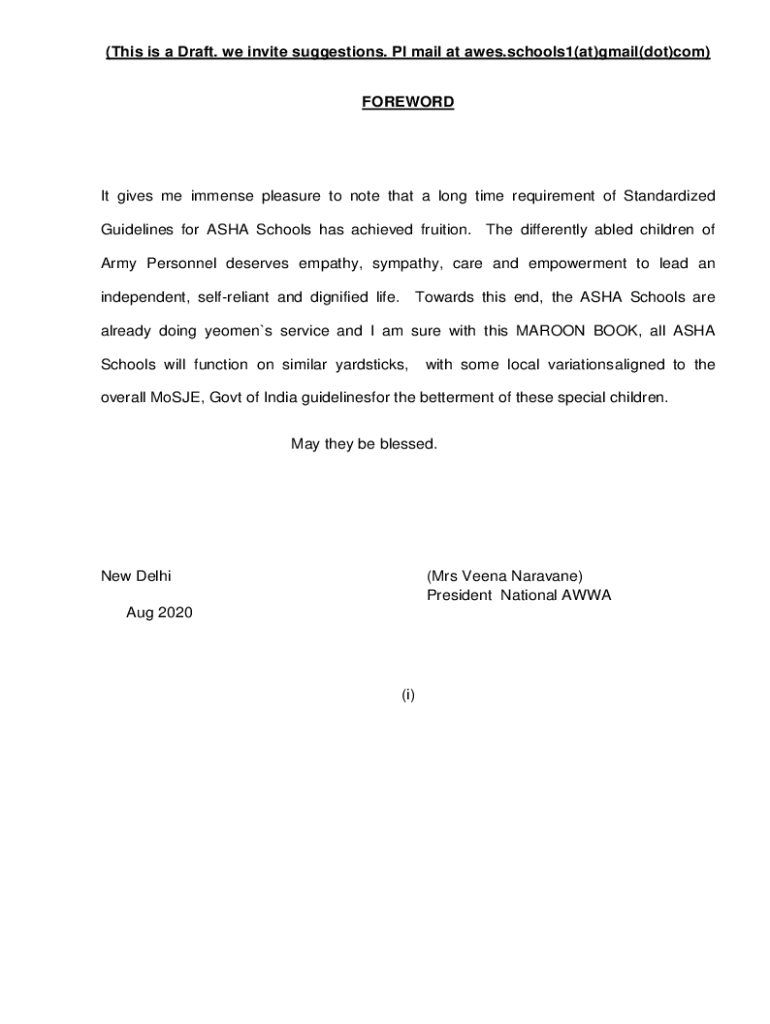 (This is a Draft. we invite suggestions. Pl mail at awes.schools1(at)gmail(dot)com)

FOREWORD

It gives me immense pleasure to note that a long time requirement of Standardized Guidelines for ASHA Schools has achieved fruition. The differently abled children of Army Personnel deserves empathy, sympathy, care and empowerment to lead an independent, self-reliant and dignified life. Towards this end, the ASHA Schools are already doing yeomen`s service and I am sure with this MAROON BOOK, all ASHA Schools will function on similar yardsticks, with some local variationsaligned to the overall MoSJE, Govt of India guidelinesfor the betterment of these special children.

May they be blessed.

New Delhi

Aug 2020

(Mrs Veena Naravane)
President National AWWA

(i)